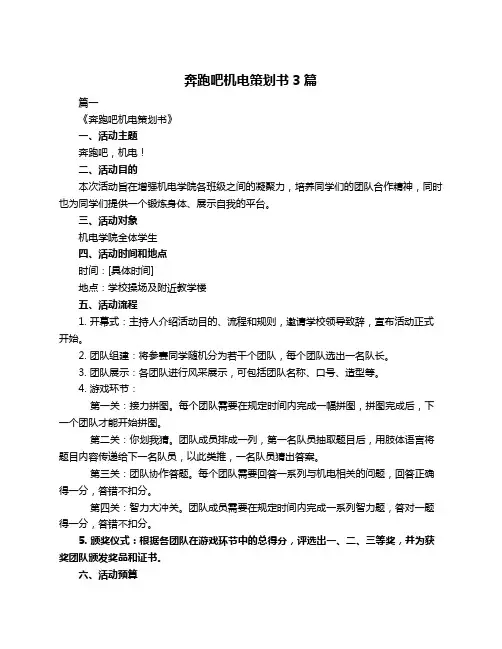 奔跑吧机电策划书 3 篇

篇一

《奔跑吧机电策划书》

一、活动主题

奔跑吧，机电！

二、活动目的

本次活动旨在增强机电学院各班级之间的凝聚力，培养同学们的团队合作精神，同时也为同学们提供一个锻炼身体、展示自我的平台。

三、活动对象

机电学院全体学生

四、活动时间和地点

时间：[具体时间]

地点：学校操场及附近教学楼

五、活动流程

1. 开幕式：主持人介绍活动目的、流程和规则，邀请学校领导致辞，宣布活动正式开始。

2. 团队组建：将参赛同学随机分为若干个团队，每个团队选出一名队长。

3. 团队展示：各团队进行风采展示，可包括团队名称、口号、造型等。

4. 游戏环节：

第一关：接力拼图。每个团队需要在规定时间内完成一幅拼图，拼图完成后，下一个团队才能开始拼图。

第二关：你划我猜。团队成员排成一列，第一名队员抽取题目后，用肢体语言将题目内容传递给下一名队员，以此类推，一名队员猜出答案。

第三关：团队协作答题。每个团队需要回答一系列与机电相关的问题，回答正确得一分，答错不扣分。

第四关：智力大冲关。团队成员需要在规定时间内完成一系列智力题，答对一题得一分，答错不扣分。

5. 颁奖仪式：根据各团队在游戏环节中的总得分，评选出一、二、三等奖，并为获奖团队颁发奖品和证书。

六、活动预算